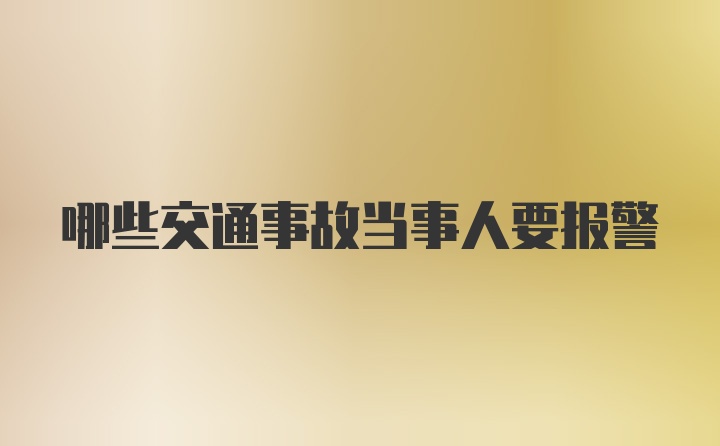 哪些交通事故当事人要报警